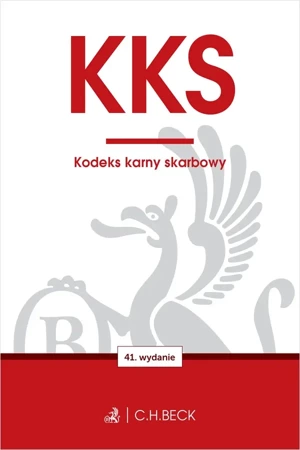 KKS

Kodeks karny skarbowy

41. wydanie

C.H.BECK